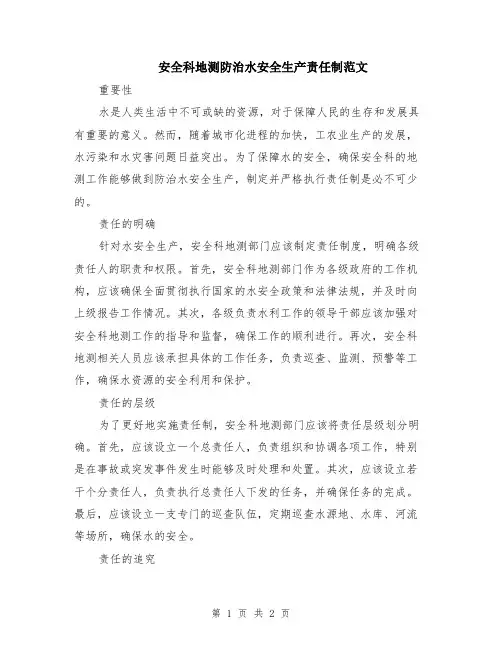 安全科地测防治水安全生产责任制范文

重要性

水是人类生活中不可或缺的资源，对于保障人民的生存和发展具有重要的意义。然而，随着城市化进程的加快，工农业生产的发展，水污染和水灾害问题日益突出。为了保障水的安全，确保安全科的地测工作能够做到防治水安全生产，制定并严格执行责任制是必不可少的。

责任的明确

针对水安全生产，安全科地测部门应该制定责任制度，明确各级责任人的职责和权限。首先，安全科地测部门作为各级政府的工作机构，应该确保全面贯彻执行国家的水安全政策和法律法规，并及时向上级报告工作情况。其次，各级负责水利工作的领导干部应该加强对安全科地测工作的指导和监督，确保工作的顺利进行。再次，安全科地测相关人员应该承担具体的工作任务，负责巡查、监测、预警等工作，确保水资源的安全利用和保护。

责任的层级

为了更好地实施责任制，安全科地测部门应该将责任层级划分明确。首先，应该设立一个总责任人，负责组织和协调各项工作，特别是在事故或突发事件发生时能够及时处理和处置。其次，应该设立若干个分责任人，负责执行总责任人下发的任务，并确保任务的完成。最后，应该设立一支专门的巡查队伍，定期巡查水源地、水库、河流等场所，确保水的安全。

责任的追究

第 1 页 共 2 页